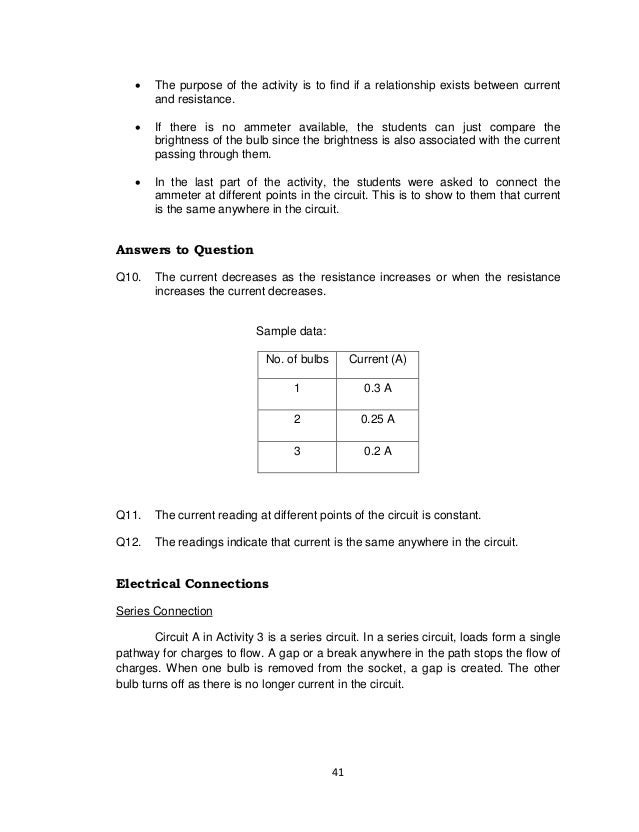 • The purpose of the activity is to find if a relationship exists between current and resistance.

• If there is no ammeter available, the students can just compare the brightness of the bulb since the brightness is also associated with the current passing through them.

• In the last part of the activity, the students were asked to connect the ammeter at different points in the circuit. This is to show to them that current is the same anywhere in the circuit.

Answers to Question

Q10. The current decreases as the resistance increases or when the resistance increases the current decreases.

Sample data:

| No. of bulbs | Current (A) |
|---|---|
| 1 | 0.3 A |
| 2 | 0.25 A |
| 3 | 0.2 A |

Q11. The current reading at different points of the circuit is constant.

Q12. The readings indicate that current is the same anywhere in the circuit.

Electrical Connections

Series Connection

Circuit A in Activity 3 is a series circuit. In a series circuit, loads form a single pathway for charges to flow. A gap or a break anywhere in the path stops the flow of charges. When one bulb is removed from the socket, a gap is created. The other bulb turns off as there is no longer current in the circuit.

41